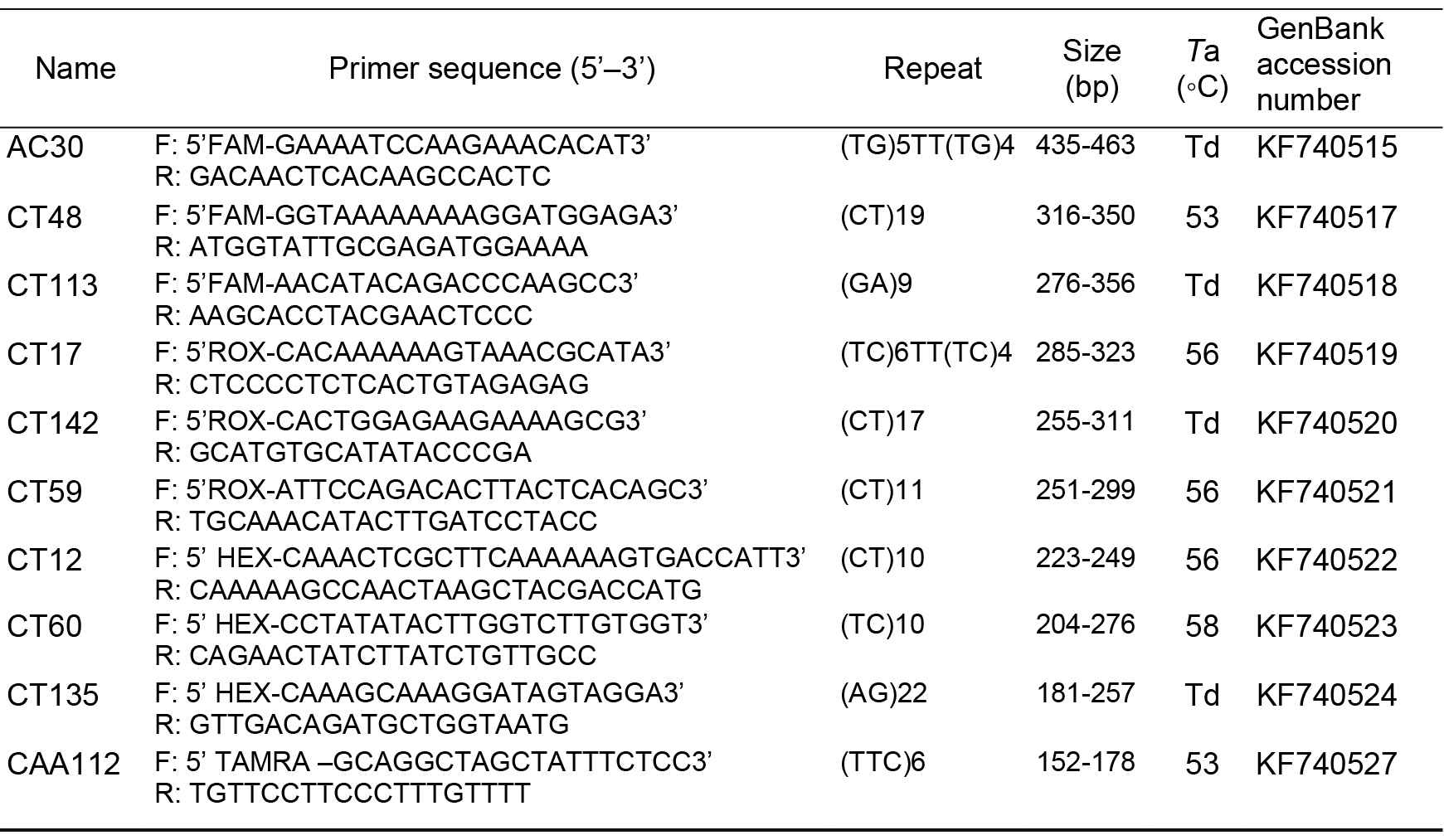 | Name | Primer sequence (5’–3’) | Repeat | Size (bp) | Ta (◦C) | GenBank accession number |
|---|---|---|---|---|---|
| AC30 | F: 5’FAM-GAAAATCCAAGAAACACAT3’ R: GACAACTCACAAGCCACTC | (TG)5TT(TG)4 | 435-463 | Td | KF740515 |
| CT48 | F: 5’FAM-GGTAAAAAAAAGGATGGAGA3’ R: ATGGTATTGCGAGATGGAAAA | (CT)19 | 316-350 | 53 | KF740517 |
| CT113 | F: 5’FAM-AACATACAGACCCAAGCC3’ R: AAGCACCTACGAACTCCC | (GA)9 | 276-356 | Td | KF740518 |
| CT17 | F: 5’ROX-CACAAAAAAGTAAACGCATA3’ R: CTCCCCTCTCACTGTAGAGAG | (TC)6TT(TC)4 | 285-323 | 56 | KF740519 |
| CT142 | F: 5’ROX-CACTGGAGAAGAAAAGCG3’ R: GCATGTGCATATACCCGA | (CT)17 | 255-311 | Td | KF740520 |
| CT59 | F: 5’ROX-ATTCCAGACACTTACTCACAGC3’ R: TGCAAACATACTTGATCCTACC | (CT)11 | 251-299 | 56 | KF740521 |
| CT12 | F: 5’ HEX-CAAACTCGCTTCAAAAAAGTGACCATT3’ R: CAAAAAGCCAACTAAGCTACGACCATG | (CT)10 | 223-249 | 56 | KF740522 |
| CT60 | F: 5’ HEX-CCTATATACTTGGTCTTGTGGT3’ R: CAGAACTATCTTATCTGTTGCC | (TC)10 | 204-276 | 58 | KF740523 |
| CT135 | F: 5’ HEX-CAAAGCAAAGGATAGTAGGA3’ R: GTTGACAGATGCTGGTAATG | (AG)22 | 181-257 | Td | KF740524 |
| CAA112 | F: 5’ TAMRA –GCAGGCTAGCTATTTCTCC3’ R: TGTTCCTTCCCTTTGTTTT | (TTC)6 | 152-178 | 53 | KF740527 |